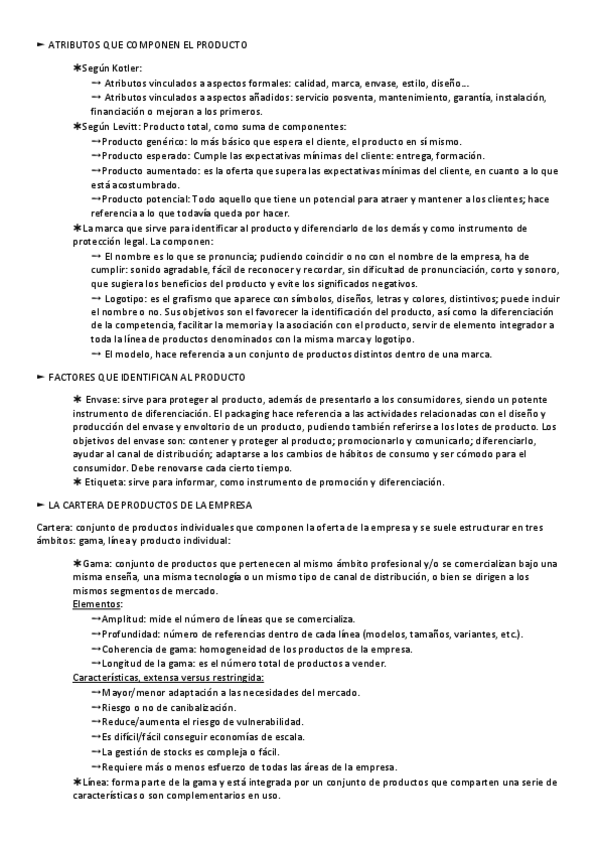 ► ATRIBUTOS QUE COMPONEN EL PRODUCTO

✱Según Kotler:
→ Atributos vinculados a aspectos formales: calidad, marca, envase, estilo, diseño...
→ Atributos vinculados a aspectos añadidos: servicio posventa, mantenimiento, garantía, instalación, financiación o mejoran a los primeros.

✱Según Levitt: Producto total, como suma de componentes:
→Producto genérico: lo más básico que espera el cliente, el producto en sí mismo.
→Producto esperado: Cumple las expectativas mínimas del cliente: entrega, formación.
→Producto aumentado: es la oferta que supera las expectativas mínimas del cliente, en cuanto a lo que está acostumbrado.
→Producto potencial: Todo aquello que tiene un potencial para atraer y mantener a los clientes; hace referencia a lo que todavía queda por hacer.

✱La marca que sirve para identificar al producto y diferenciarlo de los demás y como instrumento de protección legal. La componen:
→ El nombre es lo que se pronuncia; pudiendo coincidir o no con el nombre de la empresa, ha de cumplir: sonido agradable, fácil de reconocer y recordar, sin dificultad de pronunciación, corto y sonoro, que sugiera los beneficios del producto y evite los significados negativos.
→ Logotipo: es el grafismo que aparece con símbolos, diseños, letras y colores, distintivos; puede incluir el nombre o no. Sus objetivos son el favorecer la identificación del producto, así como la diferenciación de la competencia, facilitar la memoria y la asociación con el producto, servir de elemento integrador a toda la línea de productos denominados con la misma marca y logotipo.
→ El modelo, hace referencia a un conjunto de productos distintos dentro de una marca.

► FACTORES QUE IDENTIFICAN AL PRODUCTO

✱ Envase: sirve para proteger al producto, además de presentarlo a los consumidores, siendo un potente instrumento de diferenciación. El packaging hace referencia a las actividades relacionadas con el diseño y producción del envase y envoltorio de un producto, pudiendo también referirse a los lotes de producto. Los objetivos del envase son: contener y proteger al producto; promocionarlo y comunicarlo; diferenciarlo, ayudar al canal de distribución; adaptarse a los cambios de hábitos de consumo y ser cómodo para el consumidor. Debe renovarse cada cierto tiempo.
✱ Etiqueta: sirve para informar, como instrumento de promoción y diferenciación.

► LA CARTERA DE PRODUCTOS DE LA EMPRESA

Cartera: conjunto de productos individuales que componen la oferta de la empresa y se suele estructurar en tres ámbitos: gama, línea y producto individual:

✱Gama: conjunto de productos que pertenecen al mismo ámbito profesional y/o se comercializan bajo una misma enseña, una misma tecnología o un mismo tipo de canal de distribución, o bien se dirigen a los mismos segmentos de mercado.
Elementos:
→Amplitud: mide el número de líneas que se comercializa.
→Profundidad: número de referencias dentro de cada línea (modelos, tamaños, variantes, etc.).
→Coherencia de gama: homogeneidad de los productos de la empresa.
→Longitud de la gama: es el número total de productos a vender.
Características, extensa versus restringida:
→Mayor/menor adaptación a las necesidades del mercado.
→Riesgo o no de canibalización.
→Reduce/aumenta el riesgo de vulnerabilidad.
→Es difícil/fácil conseguir economías de escala.
→La gestión de stocks es compleja o fácil.
→Requiere más o menos esfuerzo de todas las áreas de la empresa.
✱Línea: forma parte de la gama y está integrada por un conjunto de productos que comparten una serie de características o son complementarios en uso.